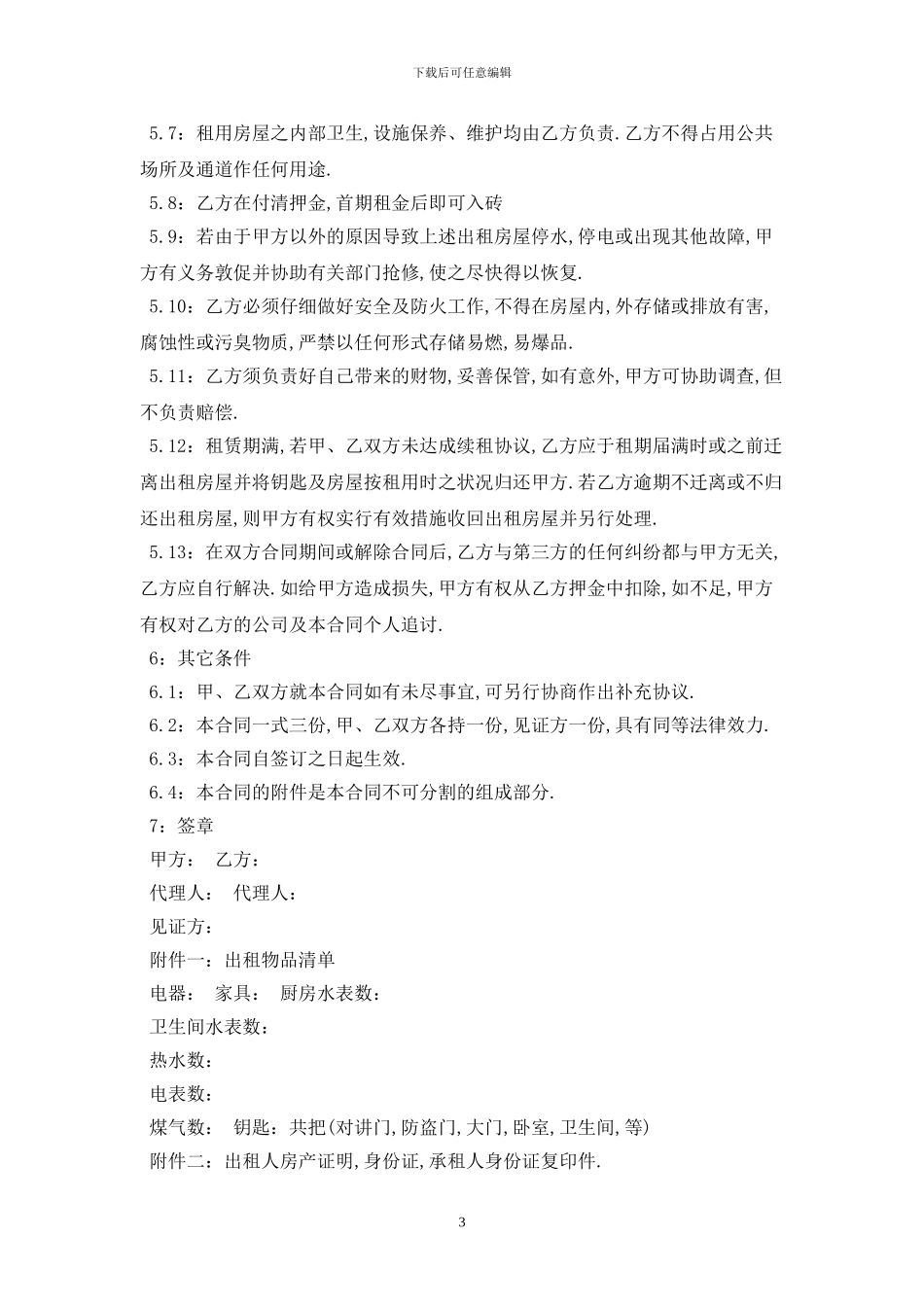 下载后可任意编辑

5.7：租用房屋之内部卫生,设施保养、维护均由乙方负责.乙方不得占用公共场所及通道作任何用途.

5.8：乙方在付清押金,首期租金后即可入砖

5.9：若由于甲方以外的原因导致上述出租房屋停水,停电或出现其他故障,甲方有义务敦促并协助有关部门抢修,使之尽快得以恢复.

5.10：乙方必须仔细做好安全及防火工作,不得在房屋内,外存储或排放有害,腐蚀性或污臭物质,严禁以任何形式存储易燃,易爆品.

5.11：乙方须负责好自己带来的财物,妥善保管,如有意外,甲方可协助调查,但不负责赔偿.

5.12：租赁期满,若甲、乙双方未达成续租协议,乙方应于租期届满时或之前迁离出租房屋并将钥匙及房屋按租用时之状况归还甲方.若乙方逾期不迁离或不归还出租房屋,则甲方有权实行有效措施收回出租房屋并另行处理.

5.13：在双方合同期间或解除合同后,乙方与第三方的任何纠纷都与甲方无关,乙方应自行解决.如给甲方造成损失,甲方有权从乙方押金中扣除,如不足,甲方有权对乙方的公司及本合同个人追讨.

6：其它条件

6.1：甲、乙双方就本合同如有未尽事宜,可另行协商作出补充协议.

6.2：本合同一式三份,甲、乙双方各持一份,见证方一份,具有同等法律效力.

6.3：本合同自签订之日起生效.

6.4：本合同的附件是本合同不可分割的组成部分.

7：签章

甲方： 乙方：

代理人： 代理人：

见证方：

附件一：出租物品清单

电器： 家具： 厨房水表数：

卫生间水表数：

热水数：

电表数：

煤气数： 钥匙：共把(对讲门,防盗门,大门,卧室,卫生间,等)

附件二：出租人房产证明,身份证,承租人身份证复印件.

3